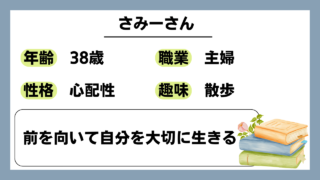 さみーさん

年齢 38歳
職業 主婦
性格 心配性
趣味 散歩

前を向いて自分を大切に生きる